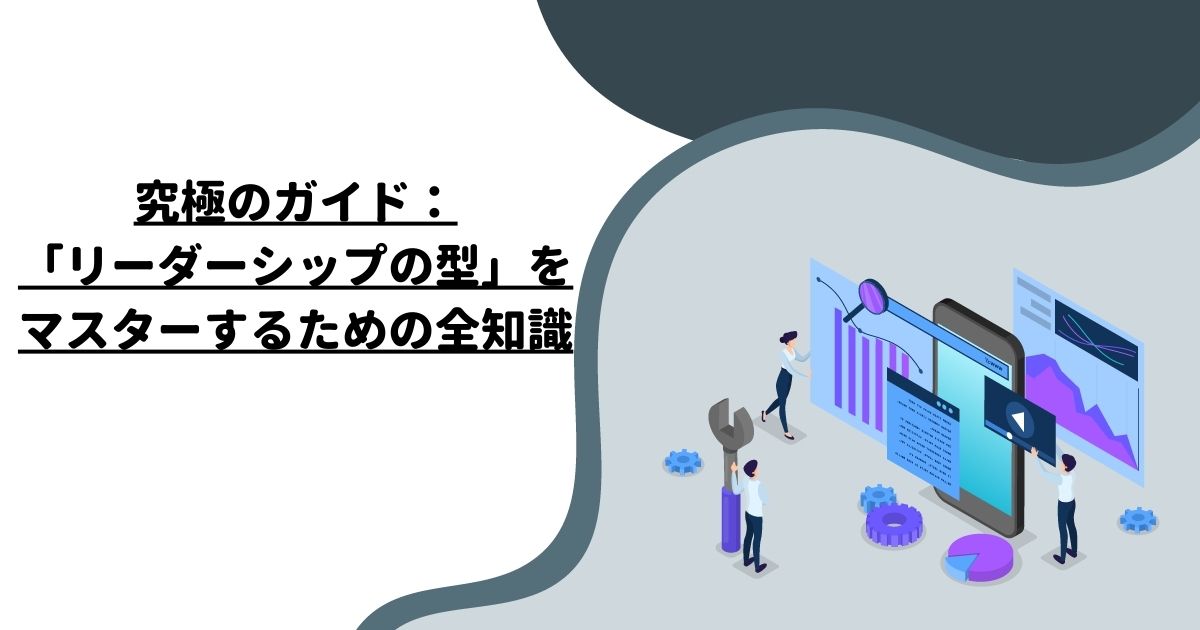 究極のガイド：
「リーダーシップの型」を
マスターするための全知識